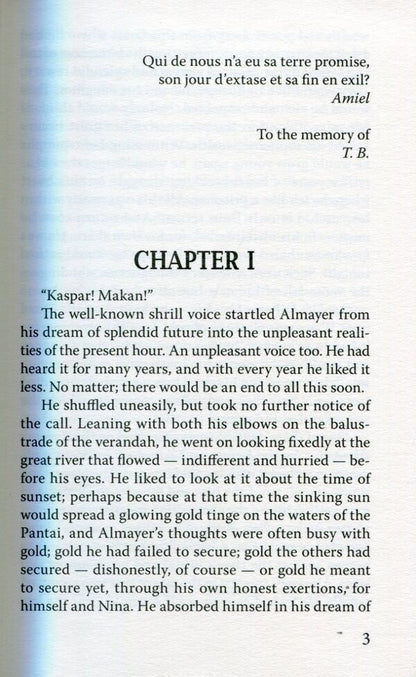 Qui de nous n'a eu sa terre promise,
son jour d'extase et sa fin en exil?
Amiel

To the memory of
T. B.

CHAPTER I

"Kaspar! Makan!"

The well-known shrill voice startled Almayer from his dream of splendid future into the unpleasant realities of the present hour. An unpleasant voice too. He had heard it for many years, and with every year he liked it less. No matter; there would be an end to all this soon.

He shuffled uneasily, but took no further notice of the call. Leaning with both his elbows on the balustrade of the verandah, he went on looking fixedly at the great river that flowed — indifferent and hurried — before his eyes. He liked to look at it about the time of sunset; perhaps because at that time the sinking sun would spread a glowing gold tinge on the waters of the Pantai, and Almayer's thoughts were often busy with gold; gold he had failed to secure; gold the others had secured — dishonestly, of course — or gold he meant to secure yet, through his own honest exertions, for himself and Nina. He absorbed himself in his dream of

3